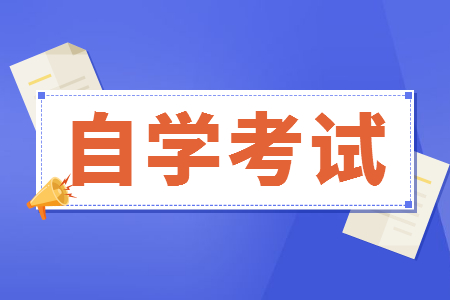 自学考试